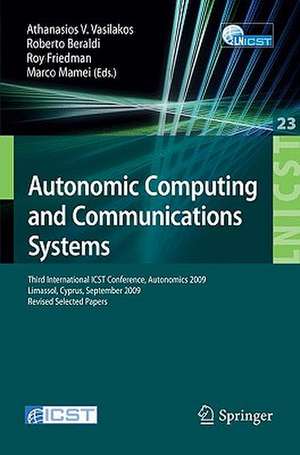 Athanasios V. Vasilakos
Roberto Beraldi
Roy Friedman
Marco Mamei (Eds.)

LNICST

23

LNICST

Autonomic Computing and Communications Systems

Third International ICST Conference, Autonomics 2009
Limassol, Cyprus, September 2009
Revised Selected Papers

ICST

Springer